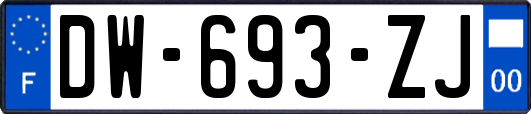 F
DW-693-ZJ
00